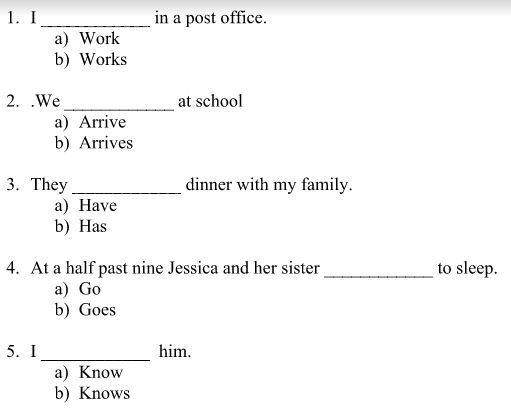 1. I ____________ in a post office.
a) Work
b) Works

2. .We ____________ at school
a) Arrive
b) Arrives

3. They ____________ dinner with my family.
a) Have
b) Has

4. At a half past nine Jessica and her sister ____________ to sleep.
a) Go
b) Goes

5. I ____________ him.
a) Know
b) Knows